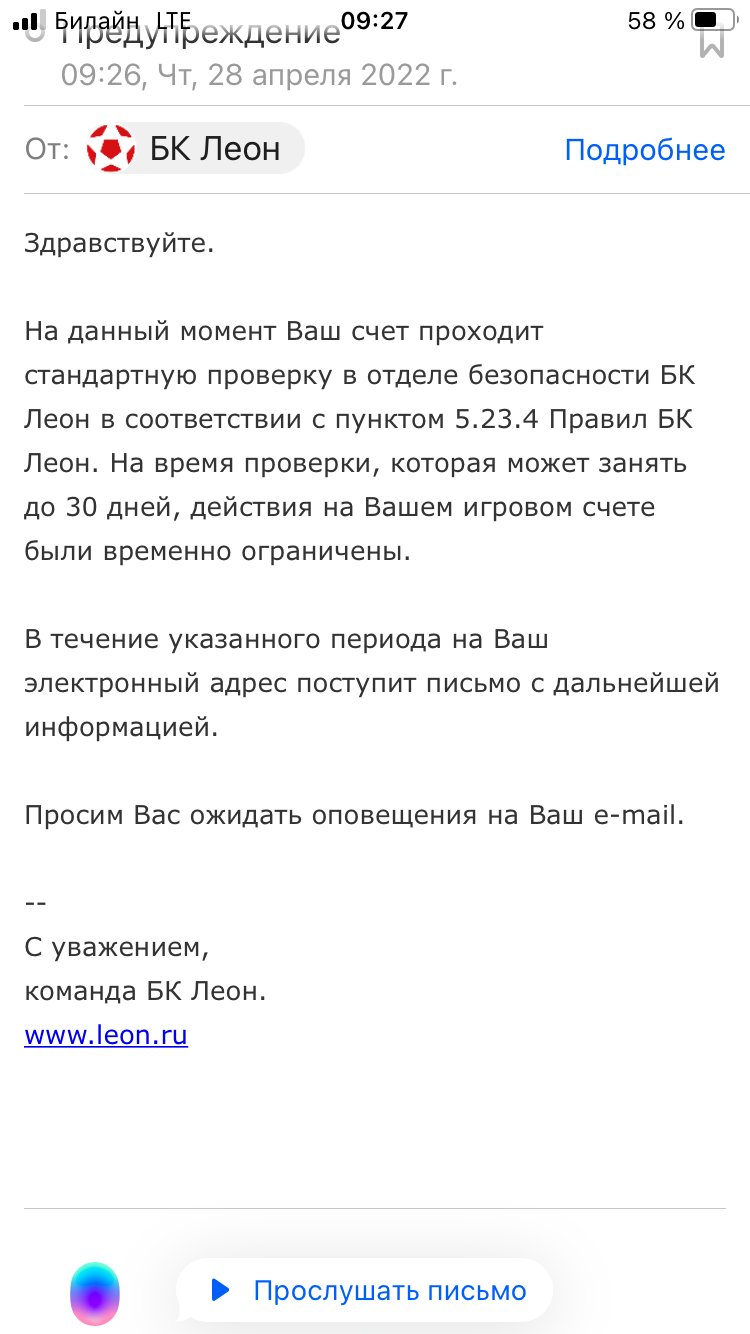 Билайн LTE 09:27 58 %

Предупреждение
09:26, Чт, 28 апреля 2022 г.

От: БК Леон Подробнее

Здравствуйте.

На данный момент Ваш счет проходит стандартную проверку в отделе безопасности БК Леон в соответствии с пунктом 5.23.4 Правил БК Леон. На время проверки, которая может занять до 30 дней, действия на Вашем игровом счете были временно ограничены.

В течение указанного периода на Ваш электронный адрес поступит письмо с дальнейшей информацией.

Просим Вас ожидать оповещения на Ваш e-mail.

--
С уважением,
команда БК Леон.
www.leon.ru

Прослушать письмо